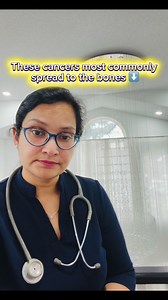 These cancers most commonly spread to the bones ⬇️